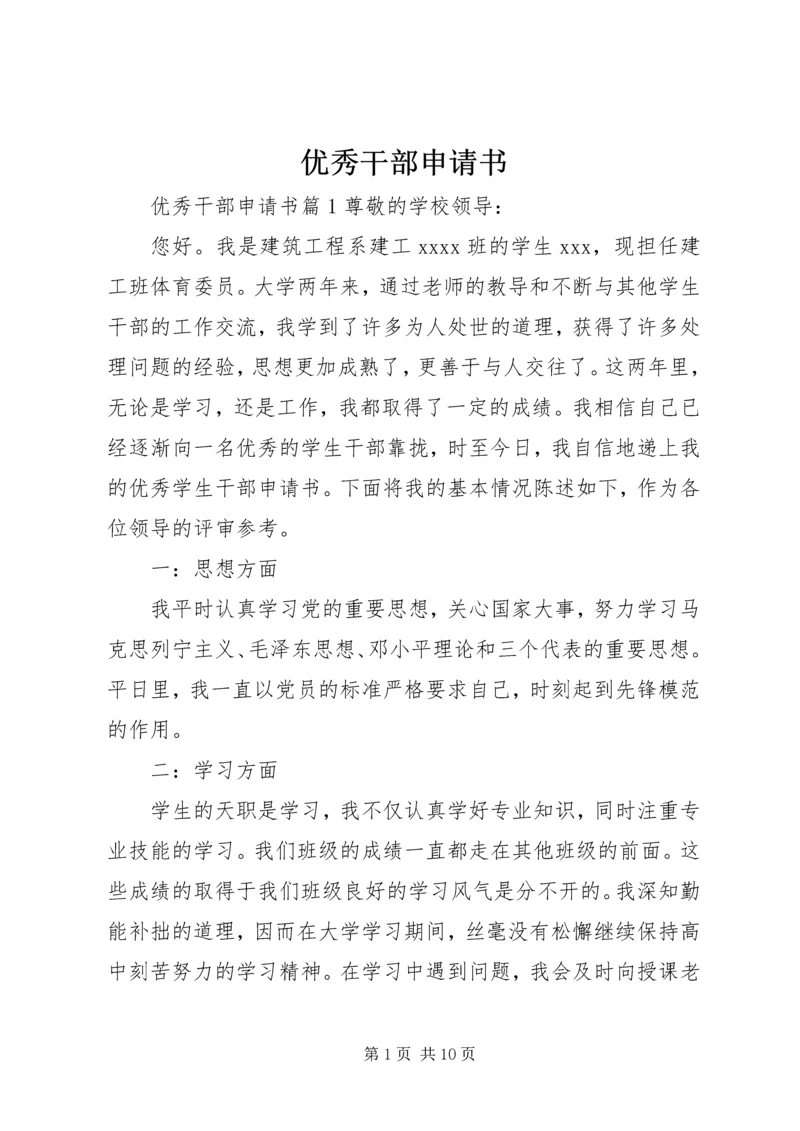 优秀干部申请书

优秀干部申请书篇1尊敬的学校领导：

您好。我是建筑工程系建工xxxx班的学生xxx，现担任建工班体育委员。大学两年来，通过老师的教导和不断与其他学生干部的工作交流，我学到了许多为人处世的道理，获得了许多处理问题的经验，思想更加成熟了，更善于与人交往了。这两年里，无论是学习，还是工作，我都取得了一定的成绩。我相信自己已经逐渐向一名优秀的学生干部靠拢，时至今日，我自信地递上我的优秀学生干部申请书。下面将我的基本情况陈述如下，作为各位领导的评审参考。

一：思想方面

我平时认真学习党的重要思想，关心国家大事，努力学习马克思列宁主义、毛泽东思想、邓小平理论和三个代表的重要思想。平日里，我一直以党员的标准严格要求自己，时刻起到先锋模范的作用。

二：学习方面

学生的天职是学习，我不仅认真学好专业知识，同时注重专业技能的学习。我们班级的成绩一直都走在其他班级的前面。这些成绩的取得于我们班级良好的学习风气是分不开的。我深知勤能补拙的道理，因而在大学学习期间，丝毫没有松懈继续保持高中刻苦努力的学习精神。在学习中遇到问题，我会及时向授课老

第1页 共10页